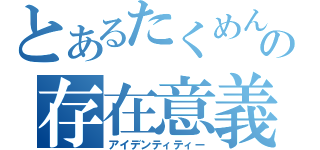 とあるたくめんの
存在意義
アイデンティティー